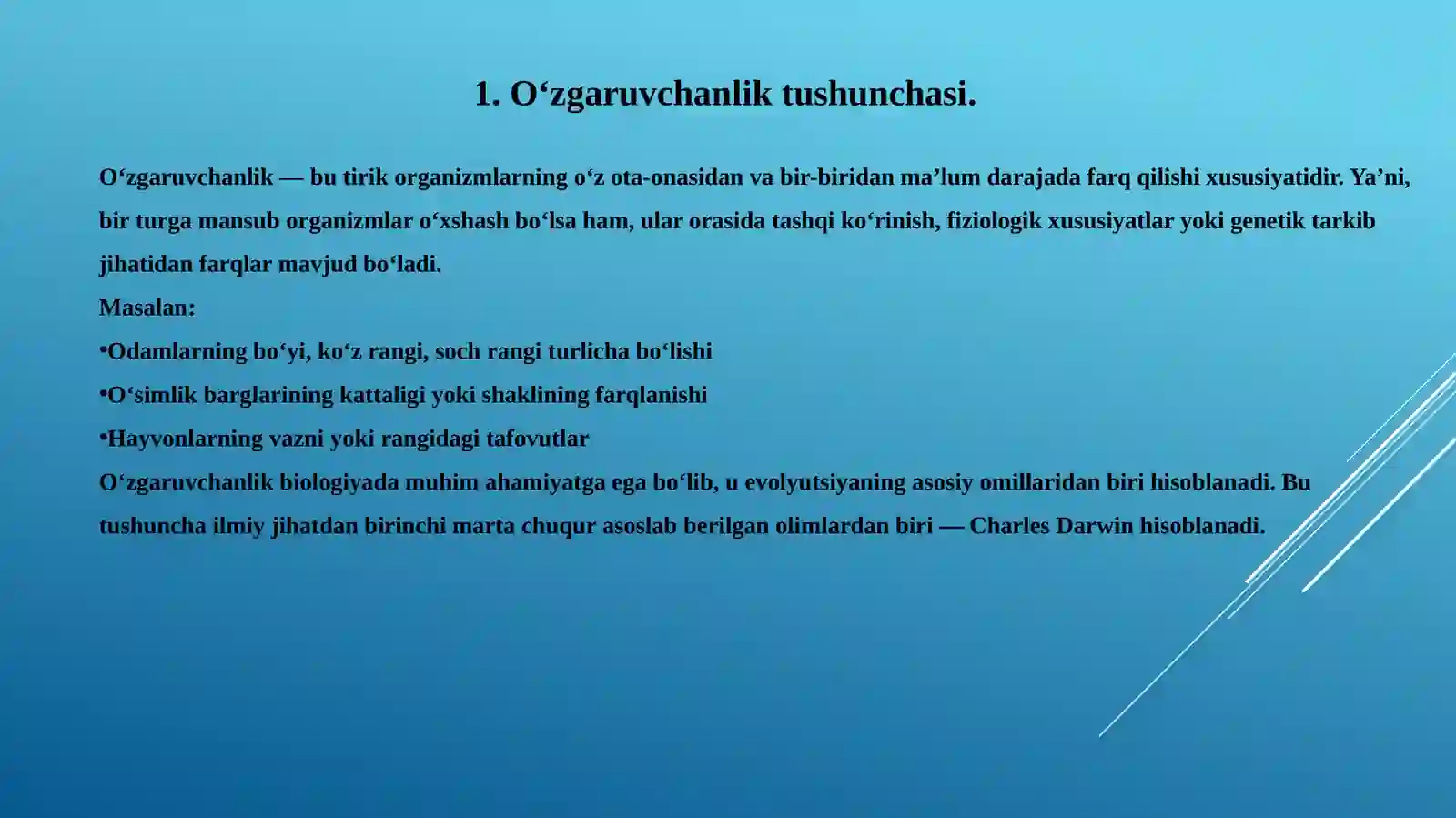 1. O‘zgaruvchanlik tushunchasi.

O‘zgaruvchanlik — bu tirik organizmlarning o‘z ota-onasidan va bir-biridan ma’lum darajada farq qilishi xususiyatidir. Ya’ni, bir turga mansub organizmlar o‘xshash bo‘lsa ham, ular orasida tashqi ko‘rinish, fiziologik xususiyatlar yoki genetik tarkib jihatidan farqlar mavjud bo‘ladi.
Masalan:
•Odamlarning bo‘yi, ko‘z rangi, soch rangi turlicha bo‘lishi
•O‘simlik barglarining kattaligi yoki shaklining farqlanishi
•Hayvonlarning vazni yoki rangidagi tafovutlar
O‘zgaruvchanlik biologiyada muhim ahamiyatga ega bo‘lib, u evolyutsiyaning asosiy omillaridan biri hisoblanadi. Bu tushuncha ilmiy jihatdan birinchi marta chuqur asoslab berilgan olimlardan biri — Charles Darwin hisoblanadi.